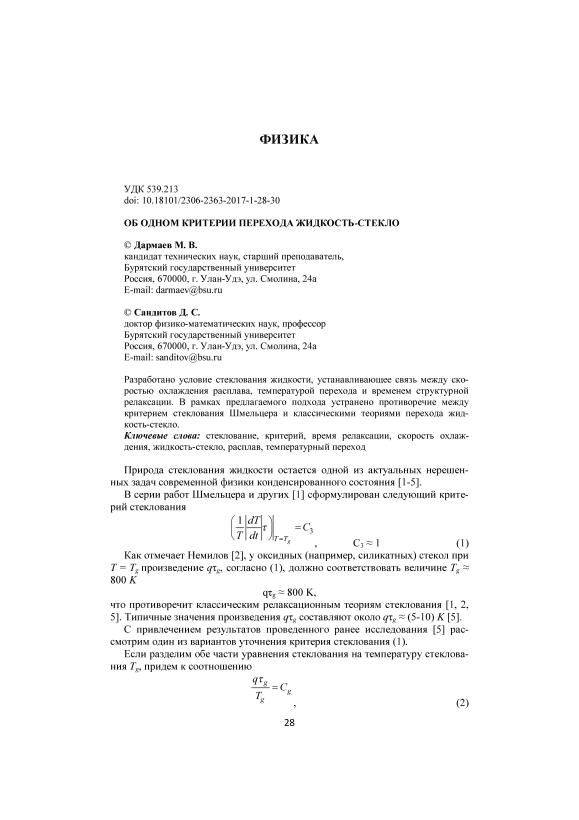 ФИЗИКА

УДК 539.213
doi: 10.18101/2306-2363-2017-1-28-30

ОБ ОДНОМ КРИТЕРИИ ПЕРЕХОДА ЖИДКОСТЬ-СТЕКЛО

© Дармаев М. В.
кандидат технических наук, старший преподаватель,
Бурятский государственный университет
Россия, 670000, г. Улан-Удэ, ул. Смолина, 24а
E-mail: darmaev@bsu.ru

© Сандитов Д. С.
доктор физико-математических наук, профессор
Бурятский государственный университет
Россия, 670000, г. Улан-Удэ, ул. Смолина, 24а
E-mail: sanditov@bsu.ru

Разработано условие стеклования жидкости, устанавливающее связь между скоростью охлаждения расплава, температурой перехода и временем структурной релаксации. В рамках предлагаемого подхода устранено противоречие между критерием стеклования Шмельцера и классическими теориями перехода жидкость-стекло.
Ключевые слова: стеклование, критерий, время релаксации, скорость охлаждения, жидкость-стекло, расплав, температурный переход

Природа стеклования жидкости остается одной из актуальных нерешенных задач современной физики конденсированного состояния [1-5].
В серии работ Шмельцера и других [1] сформулирован следующий критерий стеклования
$\left(\frac{1}{T}\left|\frac{dT}{dt}\right|\tau\right)_{T=T_g} = C_3$, $C_3 \approx 1$ (1)
Как отмечает Немилов [2], у оксидных (например, силикатных) стекол при $T = T_g$ произведение $q\tau_g$, согласно (1), должно соответствовать величине $T_g \approx 800\ K$
$q\tau_g \approx 800$ K,
что противоречит классическим релаксационным теориям стеклования [1, 2, 5]. Типичные значения произведения $q\tau_g$ составляют около $q\tau_g \approx (5\text{-}10)\ K$ [5].
С привлечением результатов проведенного ранее исследования [5] рассмотрим один из вариантов уточнения критерия стеклования (1).
Если разделим обе части уравнения стеклования на температуру стеклования $T_g$, придем к соотношению
$\frac{q\tau_g}{T_g} = C_g$, (2)
28